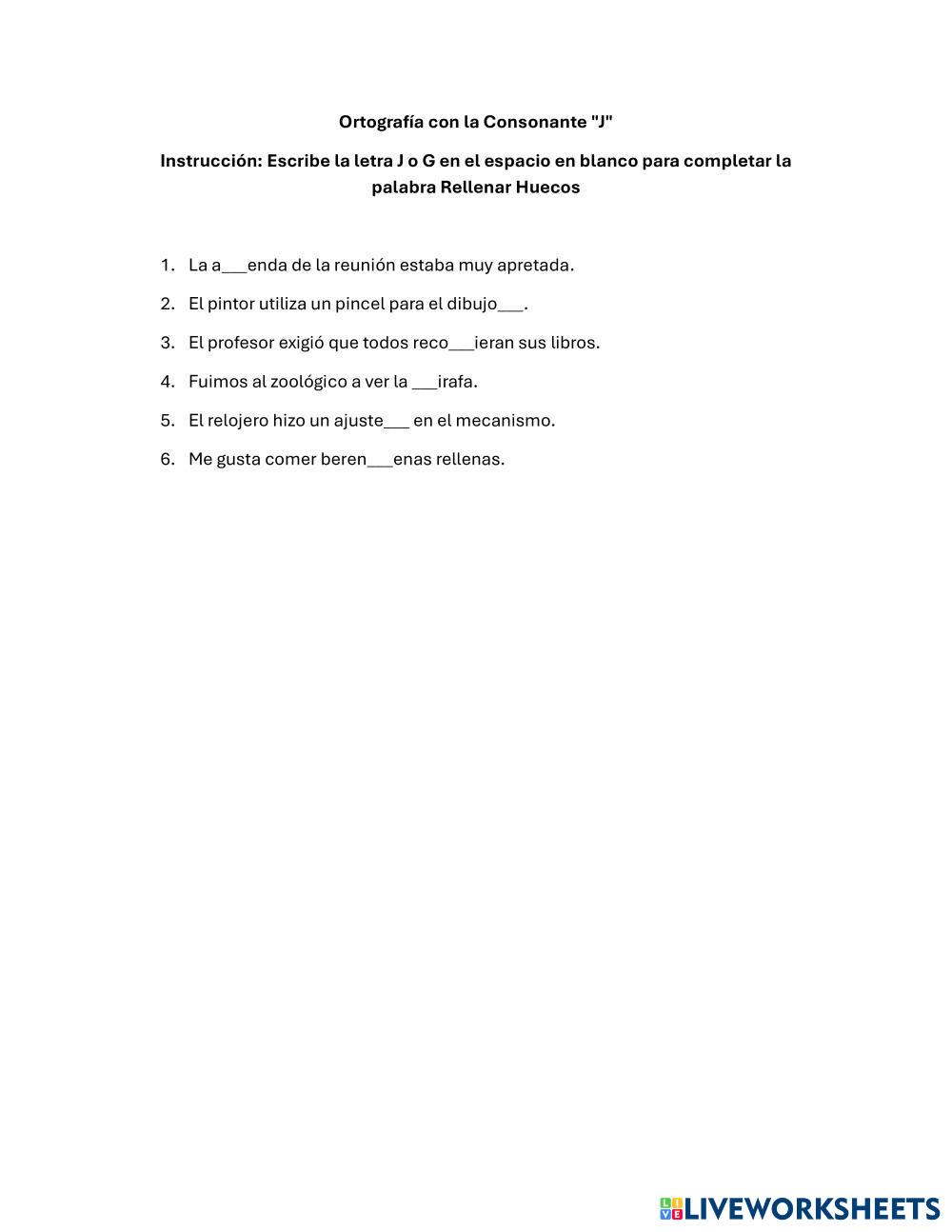 Ortografía con la Consonante "J"

Instrucción: Escribe la letra J o G en el espacio en blanco para completar la palabra Rellenar Huecos

1. La a___enda de la reunión estaba muy apretada.
2. El pintor utiliza un pincel para el dibujo___.
3. El profesor exigió que todos reco___ieran sus libros.
4. Fuimos al zoológico a ver la ___irafa.
5. El relojero hizo un ajuste___ en el mecanismo.
6. Me gusta comer beren___enas rellenas.

LIVEWORKSHEETS